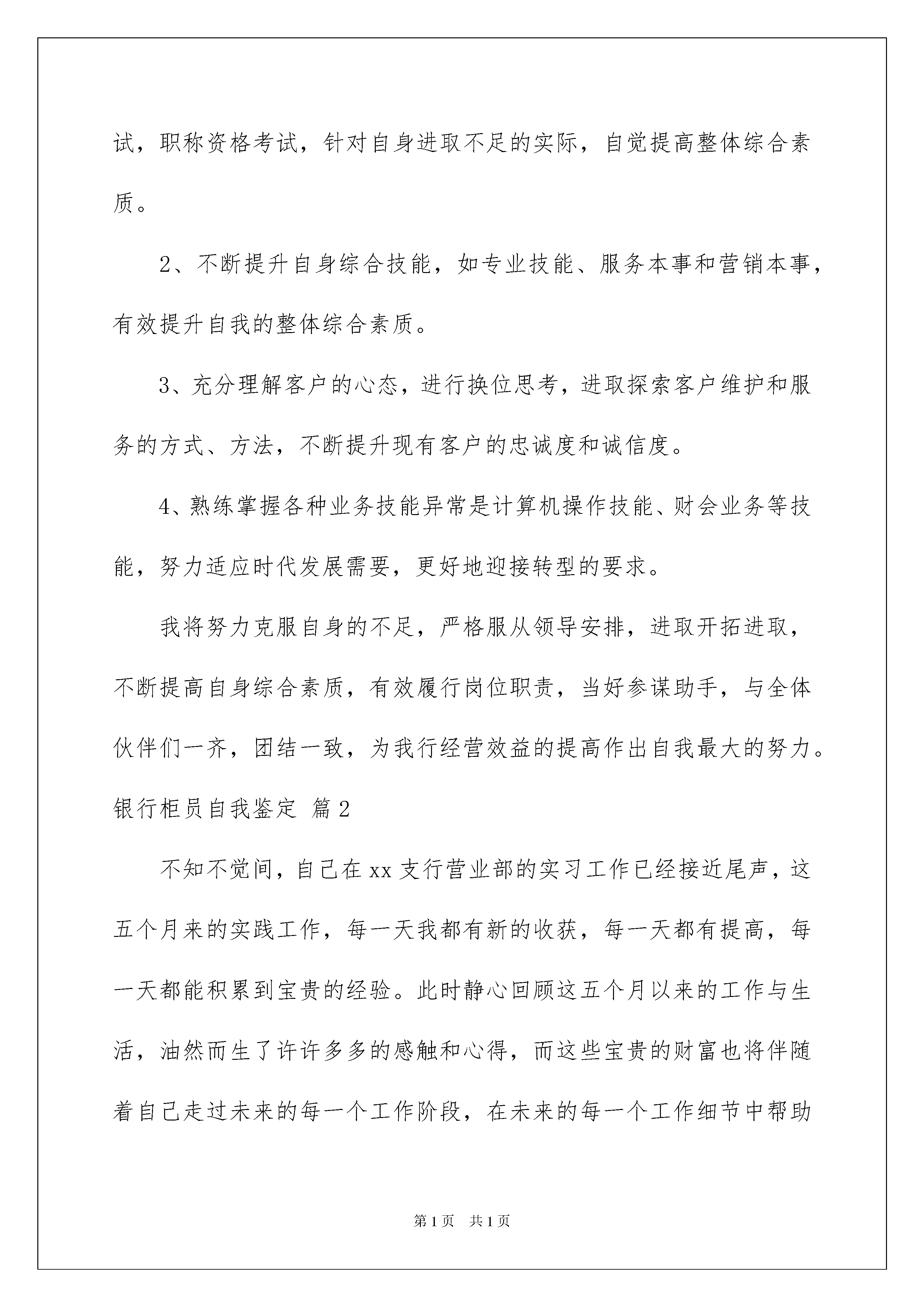 试，职称资格考试，针对自身进取不足的实际，自觉提高整体综合素质。

2、不断提升自身综合技能，如专业技能、服务本事和营销本事，有效提升自我的整体综合素质。

3、充分理解客户的心态，进行换位思考，进取探索客户维护和服务的方式、方法，不断提升现有客户的忠诚度和诚信度。

4、熟练掌握各种业务技能异常是计算机操作技能、财会业务等技能，努力适应时代发展需要，更好地迎接转型的要求。

我将努力克服自身的不足，严格服从领导安排，进取开拓进取，不断提高自身综合素质，有效履行岗位职责，当好参谋助手，与全体伙伴们一齐，团结一致，为我行经营效益的提高作出自我最大的努力。

银行柜员自我鉴定 篇2

不知不觉间，自己在xx支行营业部的实习工作已经接近尾声，这五个月来的实践工作，每一天我都有新的收获，每一天都有提高，每一天都能积累到宝贵的经验。此时静心回顾这五个月以来的工作与生活，油然而生了许许多多的感触和心得，而这些宝贵的财富也将伴随着自己走过未来的每一个工作阶段，在未来的每一个工作细节中帮助

第1页 共1页